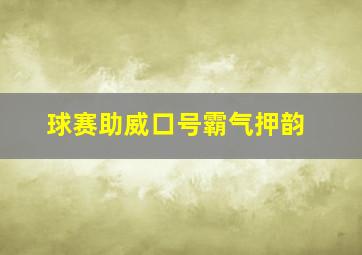 球赛助威口号霸气押韵